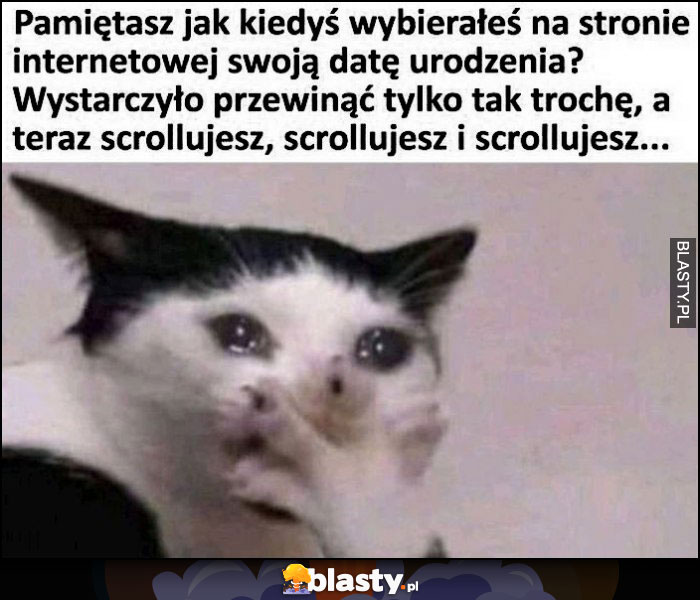 Pamiętasz jak kiedyś wybierałeś na stronie internetowej swoją datę urodzenia? Wystarczyło przewinąć tylko tak trochę, a teraz scrollujesz, scrollujesz i scrollujesz...

BLASTY.PL

blasty.pl